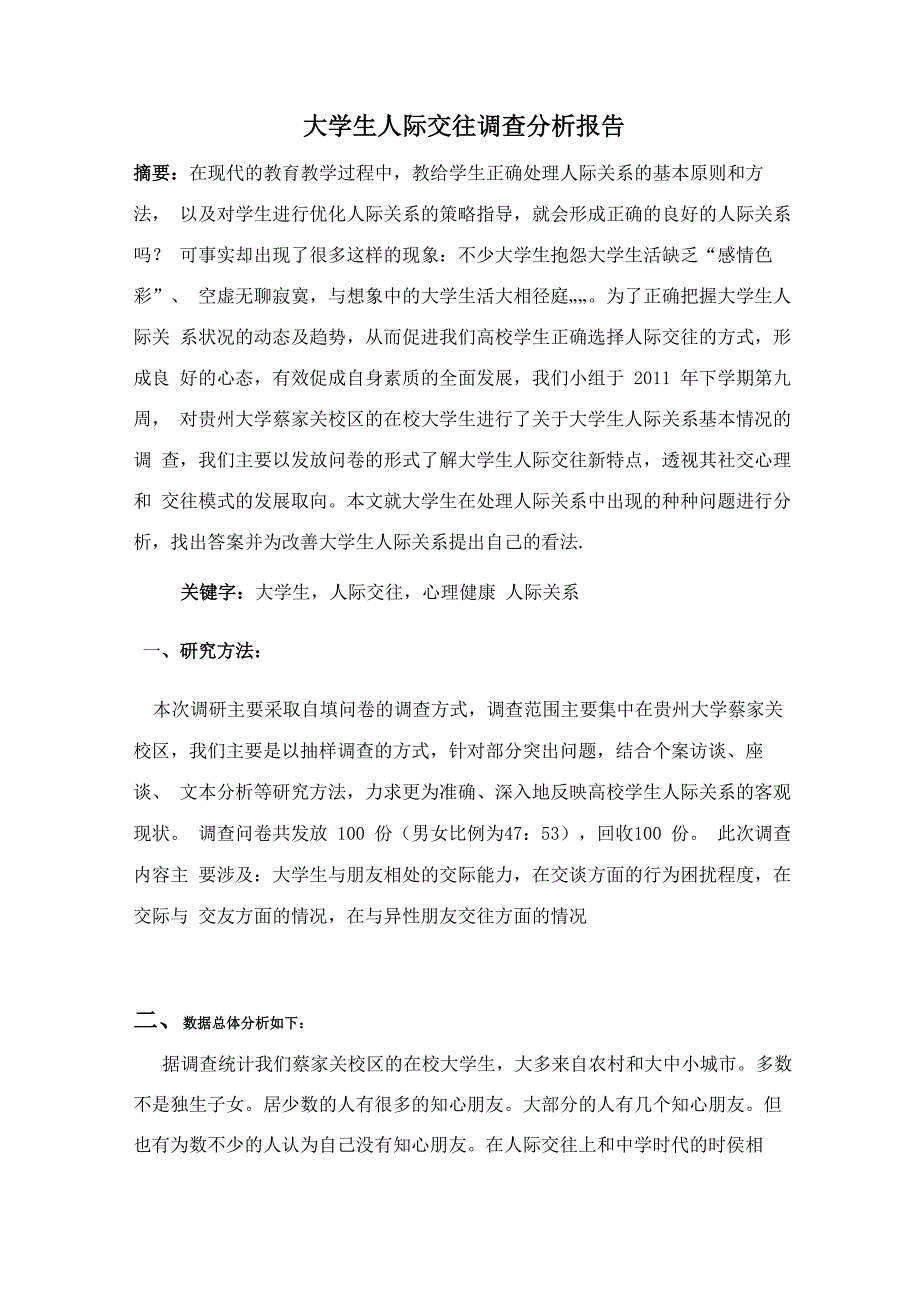 大学生人际交往调查分析报告

摘要：在现代的教育教学过程中，教给学生正确处理人际关系的基本原则和方法， 以及对学生进行优化人际关系的策略指导，就会形成正确的良好的人际关系吗？ 可事实却出现了很多这样的现象：不少大学生抱怨大学生活缺乏“感情色彩”、 空虚无聊寂寞，与想象中的大学生活大相径庭„„。为了正确把握大学生人际关 系状况的动态及趋势，从而促进我们高校学生正确选择人际交往的方式，形成良 好的心态，有效促成自身素质的全面发展，我们小组于 2011 年下学期第九周， 对贵州大学蔡家关校区的在校大学生进行了关于大学生人际关系基本情况的调 查，我们主要以发放问卷的形式了解大学生人际交往新特点，透视其社交心理和 交往模式的发展取向。本文就大学生在处理人际关系中出现的种种问题进行分析，找出答案并为改善大学生人际关系提出自己的看法.

关键字：大学生，人际交往，心理健康 人际关系

一、研究方法：

本次调研主要采取自填问卷的调查方式，调查范围主要集中在贵州大学蔡家关校区，我们主要是以抽样调查的方式，针对部分突出问题，结合个案访谈、座谈、 文本分析等研究方法，力求更为准确、深入地反映高校学生人际关系的客观现状。 调查问卷共发放 100 份（男女比例为47：53），回收100 份。 此次调查内容主 要涉及：大学生与朋友相处的交际能力，在交谈方面的行为困扰程度，在交际与 交友方面的情况，在与异性朋友交往方面的情况

二、 数据总体分析如下：

据调查统计我们蔡家关校区的在校大学生，大多来自农村和大中小城市。多数不是独生子女。居少数的人有很多的知心朋友。大部分的人有几个知心朋友。但也有为数不少的人认为自己没有知心朋友。在人际交往上和中学时代的时侯相